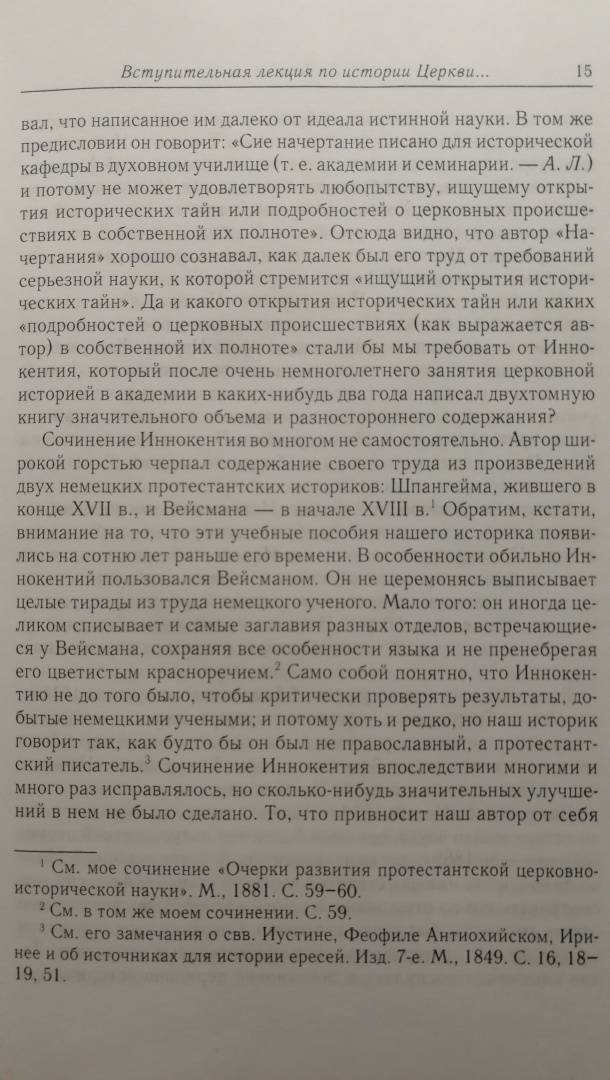 Вступительная лекция по истории Церкви... 15

вал, что написанное им далеко от идеала истинной науки. В том же предисловии он говорит: «Сие начертание писано для исторической кафедры в духовном училище (т. е. академии и семинарии. — А. Л.) и потому не может удовлетворять любопытству, ищущему открытия исторических тайн или подробностей о церковных происшествиях в собственной их полноте». Отсюда видно, что автор «Начертания» хорошо сознавал, как далек был его труд от требований серьезной науки, к которой стремится «ищущий открытия исторических тайн». Да и какого открытия исторических тайн или каких «подробностей о церковных происшествиях (как выражается автор) в собственной их полноте» стали бы мы требовать от Иннокентия, который после очень немноголетнего занятия церковной историей в академии в каких-нибудь два года написал двухтомную книгу значительного объема и разностороннего содержания?

Сочинение Иннокентия во многом не самостоятельно. Автор широкой горстью черпал содержание своего труда из произведений двух немецких протестантских историков: Шпангейма, жившего в конце XVII в., и Вейсмана — в начале XVIII в.$^1$ Обратим, кстати, внимание на то, что эти учебные пособия нашего историка появились на сотню лет раньше его времени. В особенности обильно Иннокентий пользовался Вейсманом. Он не церемонясь выписывает целые тирады из труда немецкого ученого. Мало того: он иногда целиком списывает и самые заглавия разных отделов, встречающиеся у Вейсмана, сохраняя все особенности языка и не пренебрегая его цветистым красноречием.$^2$ Само собой понятно, что Иннокентию не до того было, чтобы критически проверять результаты, добытые немецкими учеными; и потому хоть и редко, но наш историк говорит так, как будто бы он был не православный, а протестантский писатель.$^3$ Сочинение Иннокентия впоследствии многими и много раз исправлялось, но сколько-нибудь значительных улучшений в нем не было сделано. То, что привносит наш автор от себя

$^1$ См. мое сочинение «Очерки развития протестантской церковно-исторической науки». М., 1881. С. 59–60.
$^2$ См. в том же моем сочинении. С. 59.
$^3$ См. его замечания о свв. Иустине, Феофиле Антиохийском, Иринее и об источниках для истории ересей. Изд. 7-е. М., 1849. С. 16, 18–19, 51.